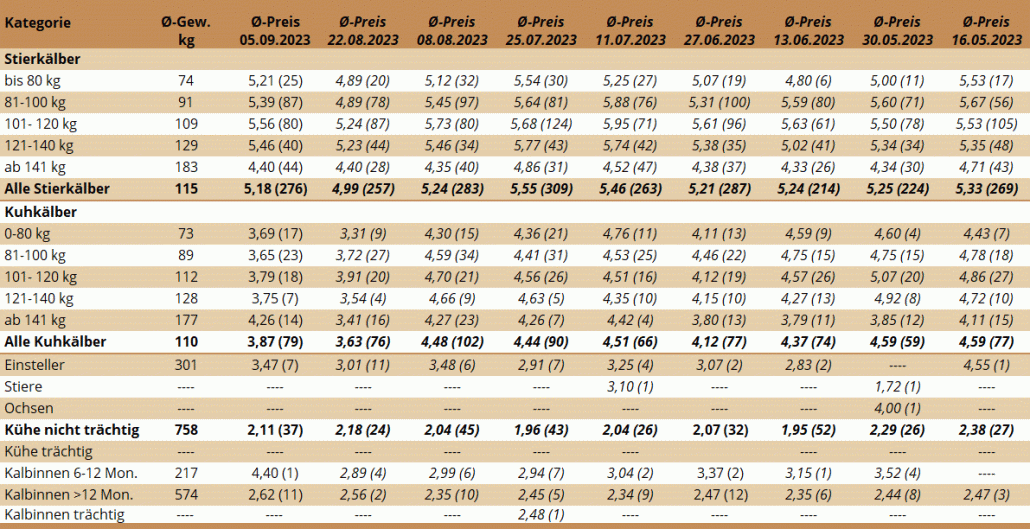 | Kategorie | Ø-Gew. kg | Ø-Preis 05.09.2023 | Ø-Preis 22.08.2023 | Ø-Preis 08.08.2023 | Ø-Preis 25.07.2023 | Ø-Preis 11.07.2023 | Ø-Preis 27.06.2023 | Ø-Preis 13.06.2023 | Ø-Preis 30.05.2023 | Ø-Preis 16.05.2023 |
|---|---|---|---|---|---|---|---|---|---|---|
| Stierkälber | | | | | | | | | | |
| bis 80 kg | 74 | 5,21 (25) | 4,89 (20) | 5,12 (32) | 5,54 (30) | 5,25 (27) | 5,07 (19) | 4,80 (6) | 5,00 (11) | 5,53 (17) |
| 81-100 kg | 91 | 5,39 (87) | 4,89 (78) | 5,45 (97) | 5,64 (81) | 5,88 (76) | 5,31 (100) | 5,59 (80) | 5,60 (71) | 5,67 (56) |
| 101- 120 kg | 109 | 5,56 (80) | 5,24 (87) | 5,73 (80) | 5,68 (124) | 5,95 (71) | 5,61 (96) | 5,63 (61) | 5,50 (78) | 5,53 (105) |
| 121-140 kg | 129 | 5,46 (40) | 5,23 (44) | 5,46 (34) | 5,77 (43) | 5,74 (42) | 5,38 (35) | 5,02 (41) | 5,34 (34) | 5,35 (48) |
| ab 141 kg | 183 | 4,40 (44) | 4,40 (28) | 4,35 (40) | 4,86 (31) | 4,52 (47) | 4,38 (37) | 4,33 (26) | 4,34 (30) | 4,71 (43) |
| Alle Stierkälber | 115 | 5,18 (276) | 4,99 (257) | 5,24 (283) | 5,55 (309) | 5,46 (263) | 5,21 (287) | 5,24 (214) | 5,25 (224) | 5,33 (269) |
| Kuhkälber | | | | | | | | | | |
| 0-80 kg | 73 | 3,69 (17) | 3,31 (9) | 4,30 (15) | 4,36 (21) | 4,76 (11) | 4,11 (13) | 4,59 (9) | 4,60 (4) | 4,43 (7) |
| 81-100 kg | 89 | 3,65 (23) | 3,72 (27) | 4,59 (34) | 4,41 (31) | 4,53 (25) | 4,46 (22) | 4,75 (15) | 4,75 (15) | 4,78 (18) |
| 101- 120 kg | 112 | 3,79 (18) | 3,91 (20) | 4,70 (21) | 4,56 (26) | 4,51 (16) | 4,12 (19) | 4,57 (26) | 5,07 (20) | 4,86 (27) |
| 121-140 kg | 128 | 3,75 (7) | 3,54 (4) | 4,66 (9) | 4,63 (5) | 4,35 (10) | 4,15 (10) | 4,27 (13) | 4,92 (8) | 4,72 (10) |
| ab 141 kg | 177 | 4,26 (14) | 3,41 (16) | 4,27 (23) | 4,26 (7) | 4,42 (4) | 3,80 (13) | 3,79 (11) | 3,85 (12) | 4,11 (15) |
| Alle Kuhkälber | 110 | 3,87 (79) | 3,63 (76) | 4,48 (102) | 4,44 (90) | 4,51 (66) | 4,12 (77) | 4,37 (74) | 4,59 (59) | 4,59 (77) |
| Einsteller | 301 | 3,47 (7) | 3,01 (11) | 3,48 (6) | 2,91 (7) | 3,25 (4) | 3,07 (2) | 2,83 (2) | ---- | 4,55 (1) |
| Stiere | ---- | ---- | ---- | ---- | ---- | 3,10 (1) | ---- | ---- | 1,72 (1) | ---- |
| Ochsen | ---- | ---- | ---- | ---- | ---- | ---- | ---- | ---- | 4,00 (1) | ---- |
| Kühe nicht trächtig | 758 | 2,11 (37) | 2,18 (24) | 2,04 (45) | 1,96 (43) | 2,04 (26) | 2,07 (32) | 1,95 (52) | 2,29 (26) | 2,38 (27) |
| Kühe trächtig | ---- | ---- | ---- | ---- | ---- | ---- | ---- | ---- | ---- | ---- |
| Kalbinnen 6-12 Mon. | 217 | 4,40 (1) | 2,89 (4) | 2,99 (6) | 2,94 (7) | 3,04 (2) | 3,37 (2) | 3,15 (1) | 3,52 (4) | ---- |
| Kalbinnen >12 Mon. | 574 | 2,62 (11) | 2,56 (2) | 2,35 (10) | 2,45 (5) | 2,34 (9) | 2,47 (12) | 2,35 (6) | 2,44 (8) | 2,47 (3) |
| Kalbinnen trächtig | ---- | ---- | ---- | ---- | 2,48 (1) | ---- | ---- | ---- | ---- | ---- |